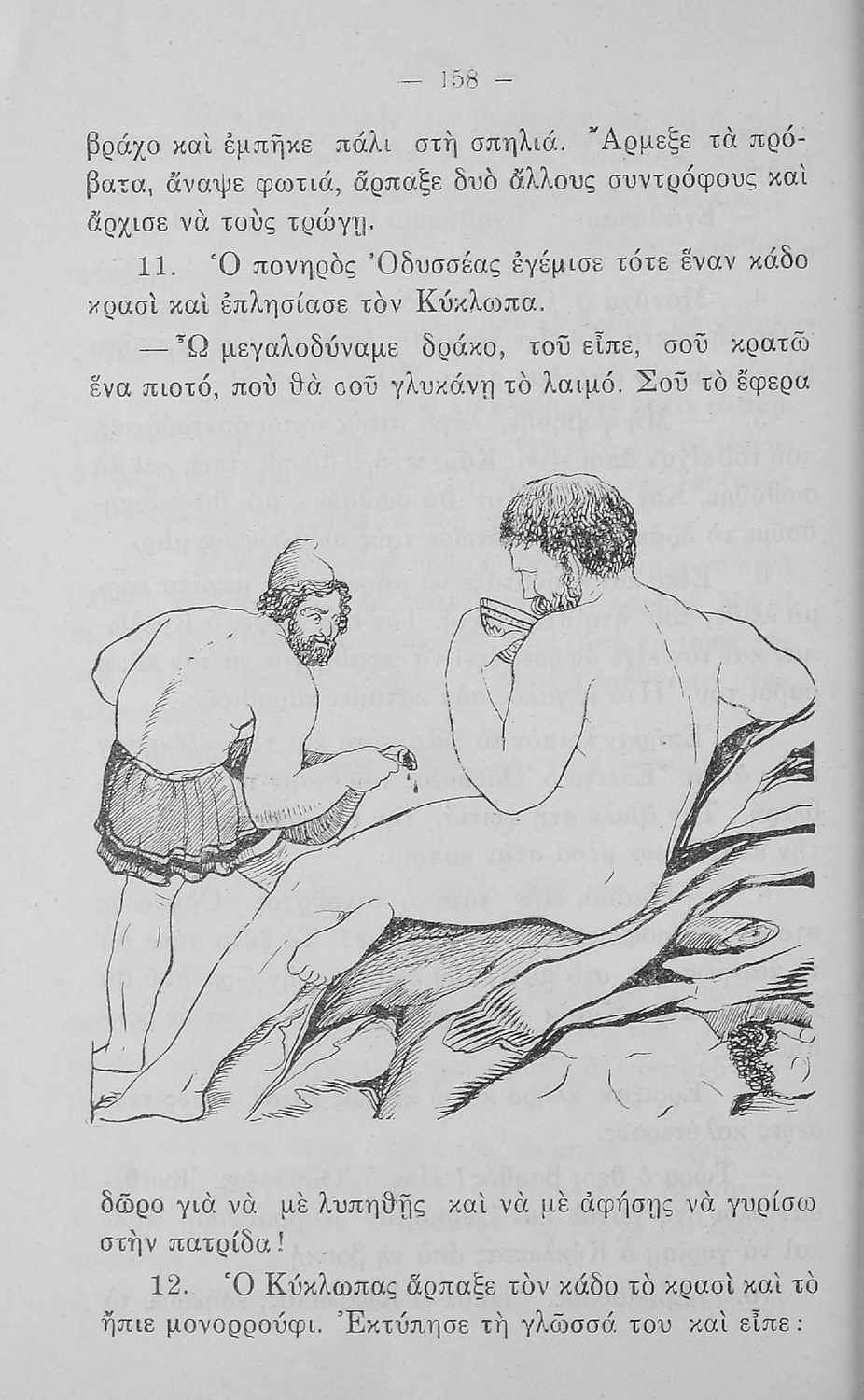 — 158 —

βράχο καὶ ἐμπῆκε πάλι στὴ σπηλιά. Ἄρμεξε τὰ πρόβατα, ἄναψε φωτιά, ἅρπαξε δυὸ ἄλλους συντρόφους καὶ ἄρχισε νὰ τοὺς τρώγῃ.

11. Ὁ πονηρὸς Ὀδυσσέας ἐγέμισε τότε ἕναν κάδο κρασὶ καὶ ἐπλησίασε τὸν Κύκλωπα.

— Ὦ μεγαλοδύναμε δράκο, τοῦ εἶπε, σοῦ κρατῶ ἕνα πιοτό, ποὺ θὰ σοῦ γλυκάνῃ τὸ λαιμό. Σοῦ τὸ ἔφερα δῶρο γιὰ νὰ μὲ λυπηθῇς καὶ νὰ μὲ ἀφήσῃς νὰ γυρίσω στὴν πατρίδα!

12. Ὁ Κύκλωπας ἅρπαξε τὸν κάδο τὸ κρασὶ καὶ τὸ ἤπιε μονορρούφι. Ἐκτύπησε τὴ γλῶσσά του καὶ εἶπε: